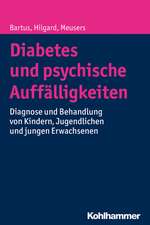 Bartus, Hilgard, Meusers

Diabetes und psychische Auffälligkeiten

Diagnose und Behandlung von Kindern, Jugendlichen und jungen Erwachsenen

Kohlhammer